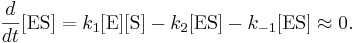 $\frac{d}{dt}[\mathrm{ES}] = k_1[\mathrm{E}][\mathrm{S}] - k_2[\mathrm{ES}] - k_{-1}[\mathrm{ES}] \approx 0.$